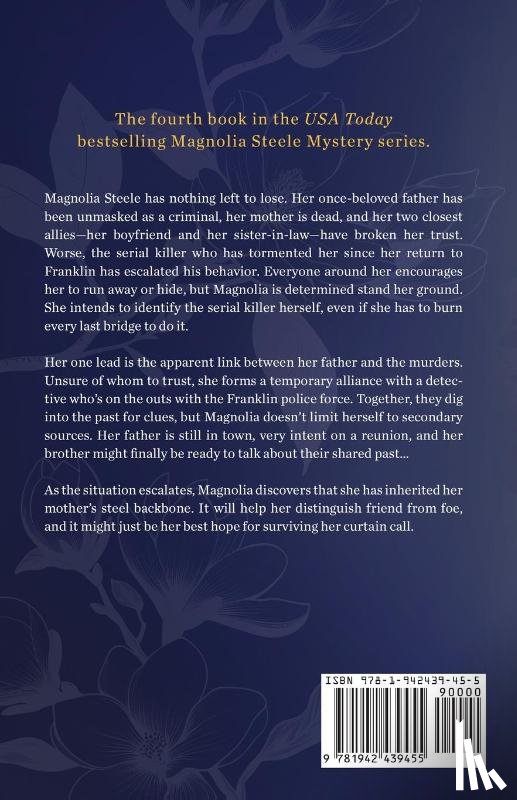 The fourth book in the USA Today bestselling Magnolia Steele Mystery series.

Magnolia Steele has nothing left to lose. Her once-beloved father has been unmasked as a criminal, her mother is dead, and her two closest allies—her boyfriend and her sister-in-law—have broken her trust. Worse, the serial killer who has tormented her since her return to Franklin has escalated his behavior. Everyone around her encourages her to run away or hide, but Magnolia is determined stand her ground. She intends to identify the serial killer herself, even if she has to burn every last bridge to do it.

Her one lead is the apparent link between her father and the murders. Unsure of whom to trust, she forms a temporary alliance with a detective who's on the outs with the Franklin police force. Together, they dig into the past for clues, but Magnolia doesn't limit herself to secondary sources. Her father is still in town, very intent on a reunion, and her brother might finally be ready to talk about their shared past...

As the situation escalates, Magnolia discovers that she has inherited her mother's steel backbone. It will help her distinguish friend from foe, and it might just be her best hope for surviving her curtain call.

ISBN 978-1-942439-45-5

90000

9 781942 439455